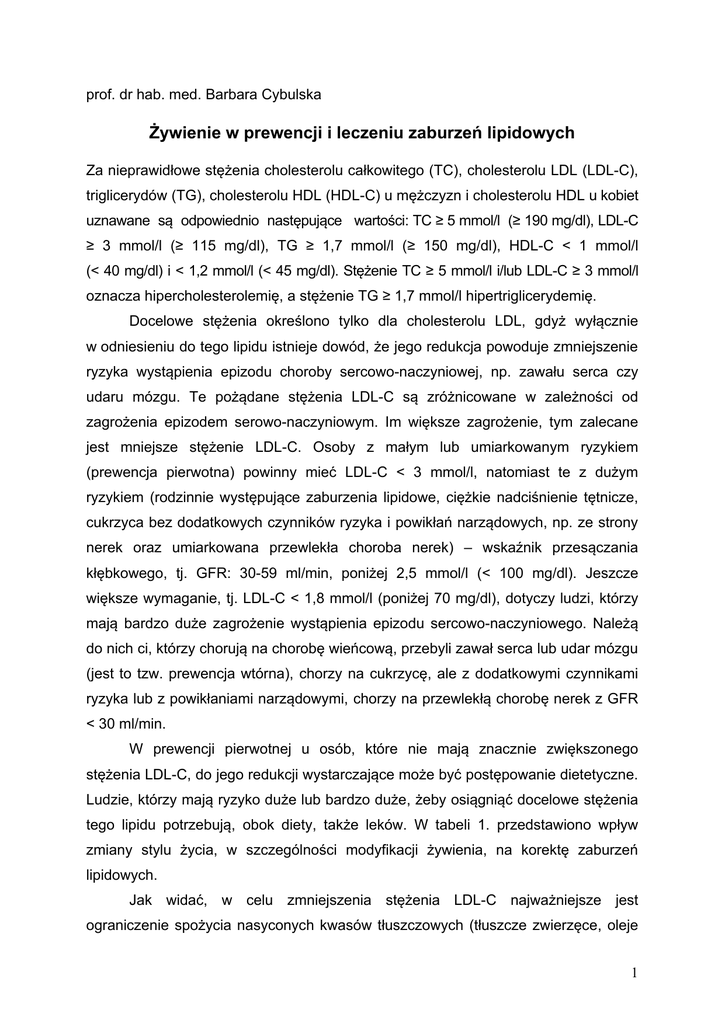 prof. dr hab. med. Barbara Cybulska

Żywienie w prewencji i leczeniu zaburzeń lipidowych

Za nieprawidłowe stężenia cholesterolu całkowitego (TC), cholesterolu LDL (LDL-C), triglicerydów (TG), cholesterolu HDL (HDL-C) u mężczyzn i cholesterolu HDL u kobiet uznawane są odpowiednio następujące wartości: TC ≥ 5 mmol/l (≥ 190 mg/dl), LDL-C ≥ 3 mmol/l (≥ 115 mg/dl), TG ≥ 1,7 mmol/l (≥ 150 mg/dl), HDL-C < 1 mmol/l (< 40 mg/dl) i < 1,2 mmol/l (< 45 mg/dl). Stężenie TC ≥ 5 mmol/l i/lub LDL-C ≥ 3 mmol/l oznacza hipercholesterolemię, a stężenie TG ≥ 1,7 mmol/l hipertriglicerydemię.

Docelowe stężenia określono tylko dla cholesterolu LDL, gdyż wyłącznie w odniesieniu do tego lipidu istnieje dowód, że jego redukcja powoduje zmniejszenie ryzyka wystąpienia epizodu choroby sercowo-naczyniowej, np. zawału serca czy udaru mózgu. Te pożądane stężenia LDL-C są zróżnicowane w zależności od zagrożenia epizodem serowo-naczyniowym. Im większe zagrożenie, tym zalecane jest mniejsze stężenie LDL-C. Osoby z małym lub umiarkowanym ryzykiem (prewencja pierwotna) powinny mieć LDL-C < 3 mmol/l, natomiast te z dużym ryzykiem (rodzinnie występujące zaburzenia lipidowe, ciężkie nadciśnienie tętnicze, cukrzyca bez dodatkowych czynników ryzyka i powikłań narządowych, np. ze strony nerek oraz umiarkowana przewlekła choroba nerek) – wskaźnik przesączania kłębkowego, tj. GFR: 30-59 ml/min, poniżej 2,5 mmol/l (< 100 mg/dl). Jeszcze większe wymaganie, tj. LDL-C < 1,8 mmol/l (poniżej 70 mg/dl), dotyczy ludzi, którzy mają bardzo duże zagrożenie wystąpienia epizodu sercowo-naczyniowego. Należą do nich ci, którzy chorują na chorobę wieńcową, przebyli zawał serca lub udar mózgu (jest to tzw. prewencja wtórna), chorzy na cukrzycę, ale z dodatkowymi czynnikami ryzyka lub z powikłaniami narządowymi, chorzy na przewlekłą chorobę nerek z GFR < 30 ml/min.

W prewencji pierwotnej u osób, które nie mają znacznie zwiększonego stężenia LDL-C, do jego redukcji wystarczające może być postępowanie dietetyczne. Ludzie, którzy mają ryzyko duże lub bardzo duże, żeby osiągnąć docelowe stężenia tego lipidu potrzebują, obok diety, także leków. W tabeli 1. przedstawiono wpływ zmiany stylu życia, w szczególności modyfikacji żywienia, na korektę zaburzeń lipidowych.

Jak widać, w celu zmniejszenia stężenia LDL-C najważniejsze jest ograniczenie spożycia nasyconych kwasów tłuszczowych (tłuszcze zwierzęce, oleje

1